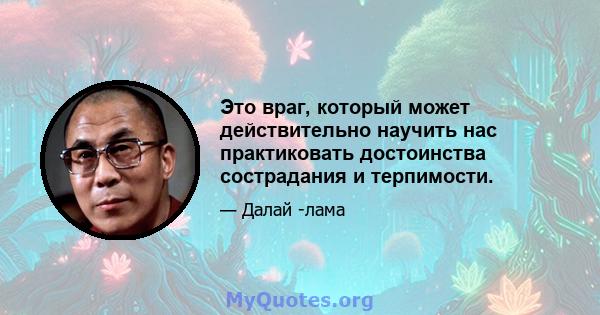 Это враг, который может действительно научить нас практиковать достоинства сострадания и терпимости.

— Далай -лама

MyQuotes.org